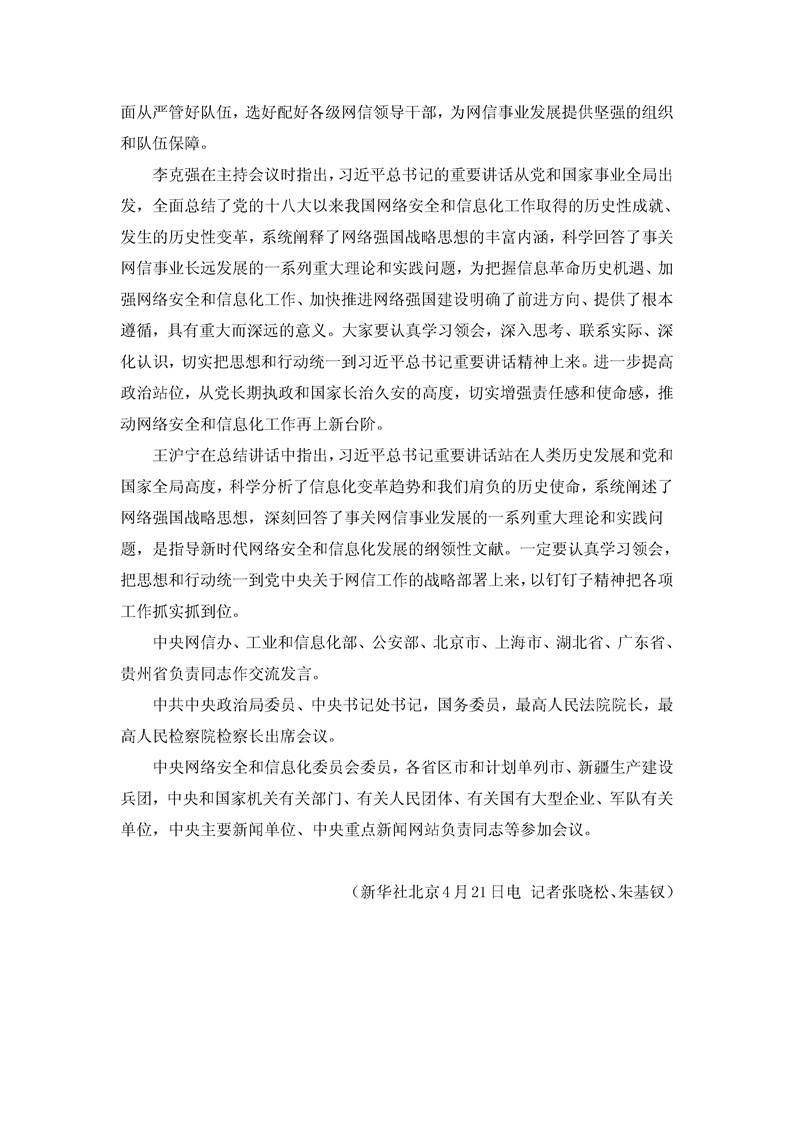 面从严管好队伍，选好配好各级网信领导干部，为网信事业发展提供坚强的组织和队伍保障。

李克强在主持会议时指出，习近平总书记的重要讲话从党和国家事业全局出发，全面总结了党的十八大以来我国网络安全和信息化工作取得的历史性成就、发生的历史性变革，系统阐释了网络强国战略思想的丰富内涵，科学回答了事关网信事业长远发展的一系列重大理论和实践问题，为把握信息革命历史机遇、加强网络安全和信息化工作、加快推进网络强国建设明确了前进方向、提供了根本遵循，具有重大而深远的意义。大家要认真学习领会，深入思考、联系实际、深化认识，切实把思想和行动统一到习近平总书记重要讲话精神上来。进一步提高政治站位，从党长期执政和国家长治久安的高度，切实增强责任感和使命感，推动网络安全和信息化工作再上新台阶。

王沪宁在总结讲话中指出，习近平总书记重要讲话站在人类历史发展和党和国家全局高度，科学分析了信息化变革趋势和我们肩负的历史使命，系统阐述了网络强国战略思想，深刻回答了事关网信事业发展的一系列重大理论和实践问题，是指导新时代网络安全和信息化发展的纲领性文献。一定要认真学习领会，把思想和行动统一到党中央关于网信工作的战略部署上来，以钉钉子精神把各项工作抓实抓到位。

中央网信办、工业和信息化部、公安部、北京市、上海市、湖北省、广东省、贵州省负责同志作交流发言。

中共中央政治局委员、中央书记处书记，国务委员，最高人民法院院长，最高人民检察院检察长出席会议。

中央网络安全和信息化委员会委员，各省区市和计划单列市、新疆生产建设兵团，中央和国家机关有关部门、有关人民团体、有关国有大型企业、军队有关单位，中央主要新闻单位、中央重点新闻网站负责同志等参加会议。

（新华社北京4月21日电 记者张晓松、朱基钗）